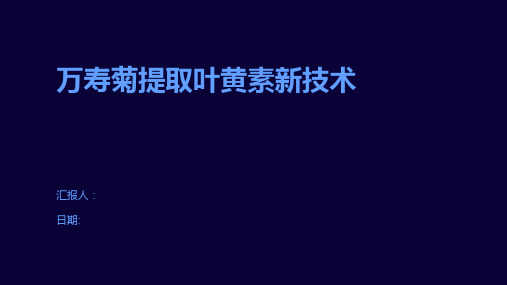 万寿菊提取叶黄素新技术

汇报人：

日期: